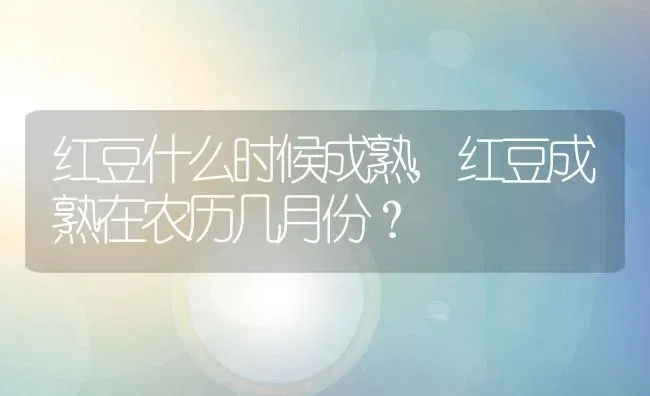 红豆什么时候成熟，红豆成熟在农历几月份？